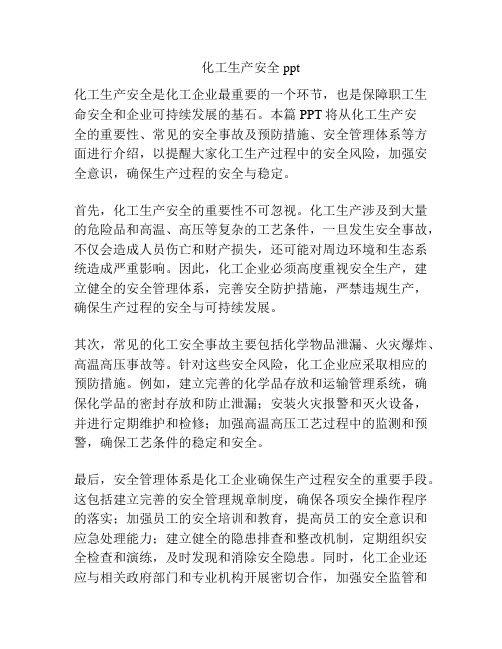 化工生产安全 ppt

化工生产安全是化工企业最重要的一个环节，也是保障职工生命安全和企业可持续发展的基石。本篇 PPT 将从化工生产安全的重要性、常见的安全事故及预防措施、安全管理体系等方面进行介绍，以提醒大家化工生产过程中的安全风险，加强安全意识，确保生产过程的安全与稳定。

首先，化工生产安全的重要性不可忽视。化工生产涉及到大量的危险品和高温、高压等复杂的工艺条件，一旦发生安全事故，不仅会造成人员伤亡和财产损失，还可能对周边环境和生态系统造成严重影响。因此，化工企业必须高度重视安全生产，建立健全的安全管理体系，完善安全防护措施，严禁违规生产，确保生产过程的安全与可持续发展。

其次，常见的化工安全事故主要包括化学物品泄漏、火灾爆炸、高温高压事故等。针对这些安全风险，化工企业应采取相应的预防措施。例如，建立完善的化学品存放和运输管理系统，确保化学品的密封存放和防止泄漏；安装火灾报警和灭火设备，并进行定期维护和检修；加强高温高压工艺过程中的监测和预警，确保工艺条件的稳定和安全。

最后，安全管理体系是化工企业确保生产过程安全的重要手段。这包括建立完善的安全管理规章制度，确保各项安全操作程序的落实；加强员工的安全培训和教育，提高员工的安全意识和应急处理能力；建立健全的隐患排查和整改机制，定期组织安全检查和演练，及时发现和消除安全隐患。同时，化工企业还应与相关政府部门和专业机构开展密切合作，加强安全监管和